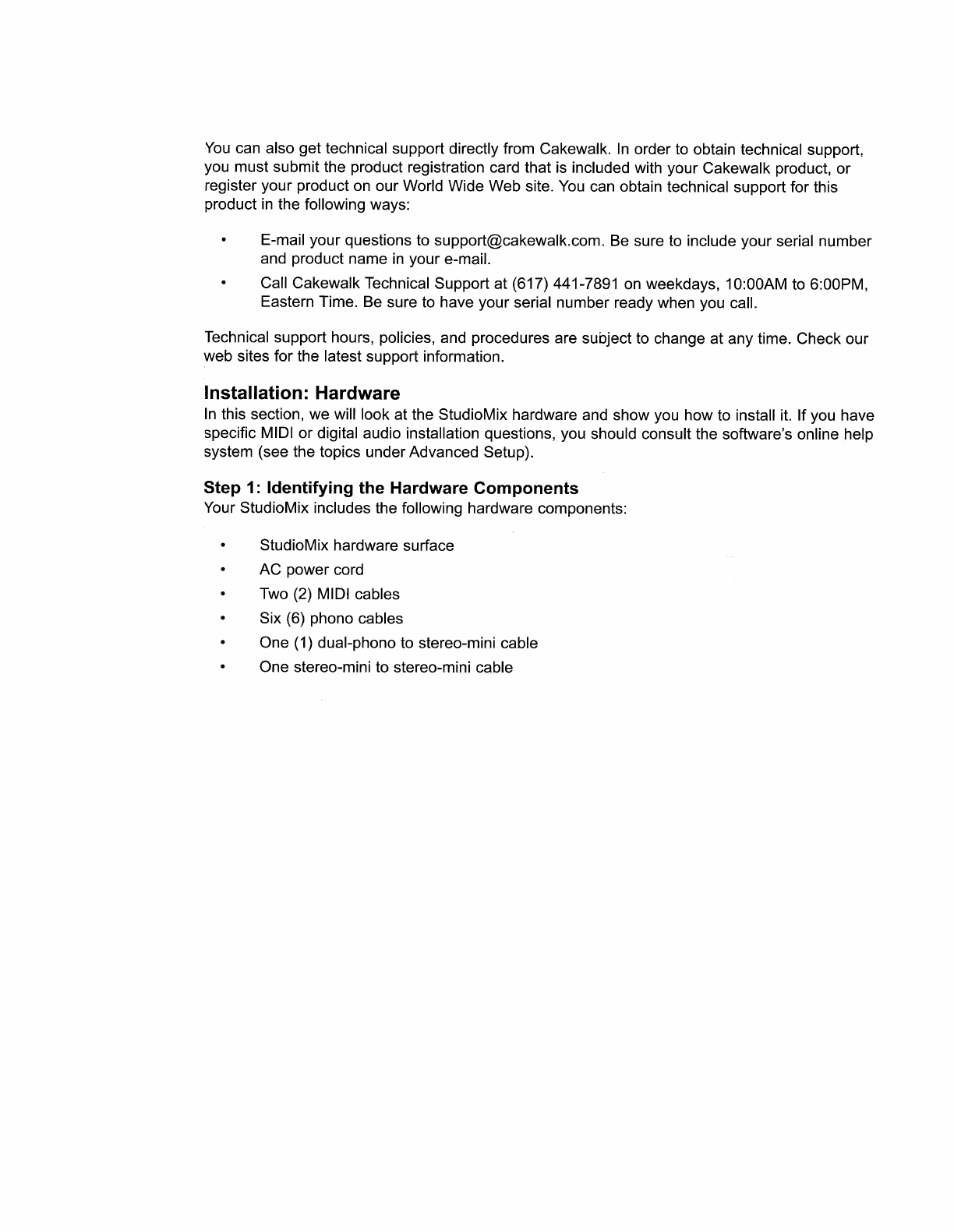 You can also get technical support directly from Cakewalk. In order to obtain technical support, you must submit the product registration card that is included with your Cakewalk product, or register your product on our World Wide Web site. You can obtain technical support for this product in the following ways:

• E-mail your questions to support@cakewalk.com. Be sure to include your serial number and product name in your e-mail.

• Call Cakewalk Technical Support at (617) 441-7891 on weekdays, 10:00AM to 6:00PM, Eastern Time. Be sure to have your serial number ready when you call.

Technical support hours, policies, and procedures are subject to change at any time. Check our web sites for the latest support information.

Installation: Hardware

In this section, we will look at the StudioMix hardware and show you how to install it. If you have specific MIDI or digital audio installation questions, you should consult the software's online help system (see the topics under Advanced Setup).

Step 1: Identifying the Hardware Components

Your StudioMix includes the following hardware components:

• StudioMix hardware surface
• AC power cord
• Two (2) MIDI cables
• Six (6) phono cables
• One (1) dual-phono to stereo-mini cable
• One stereo-mini to stereo-mini cable